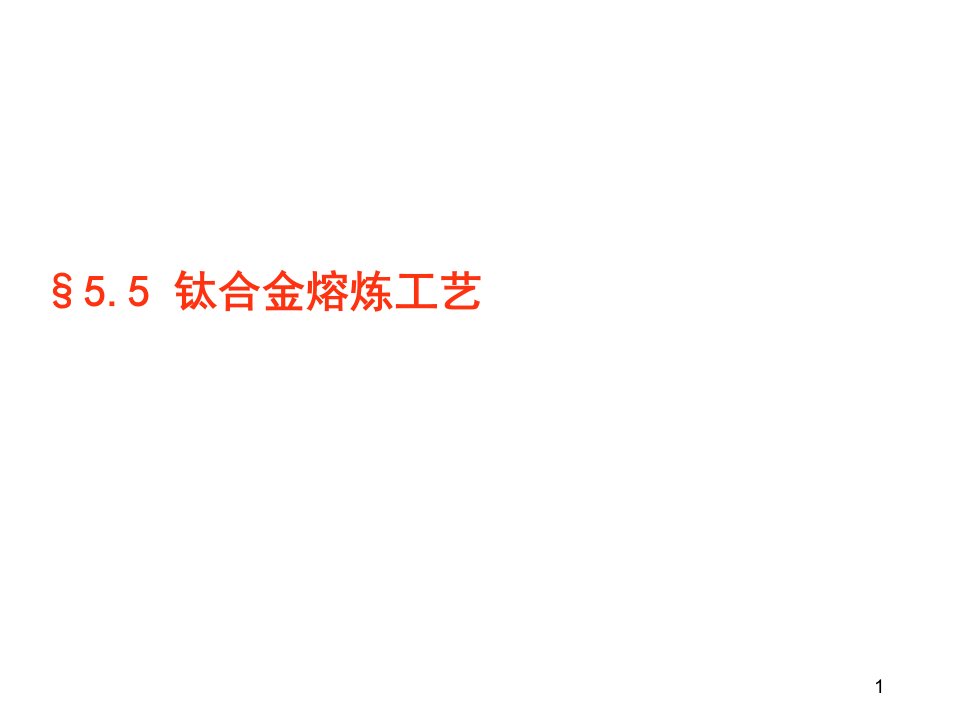 §5.5 钛合金熔炼工艺

1